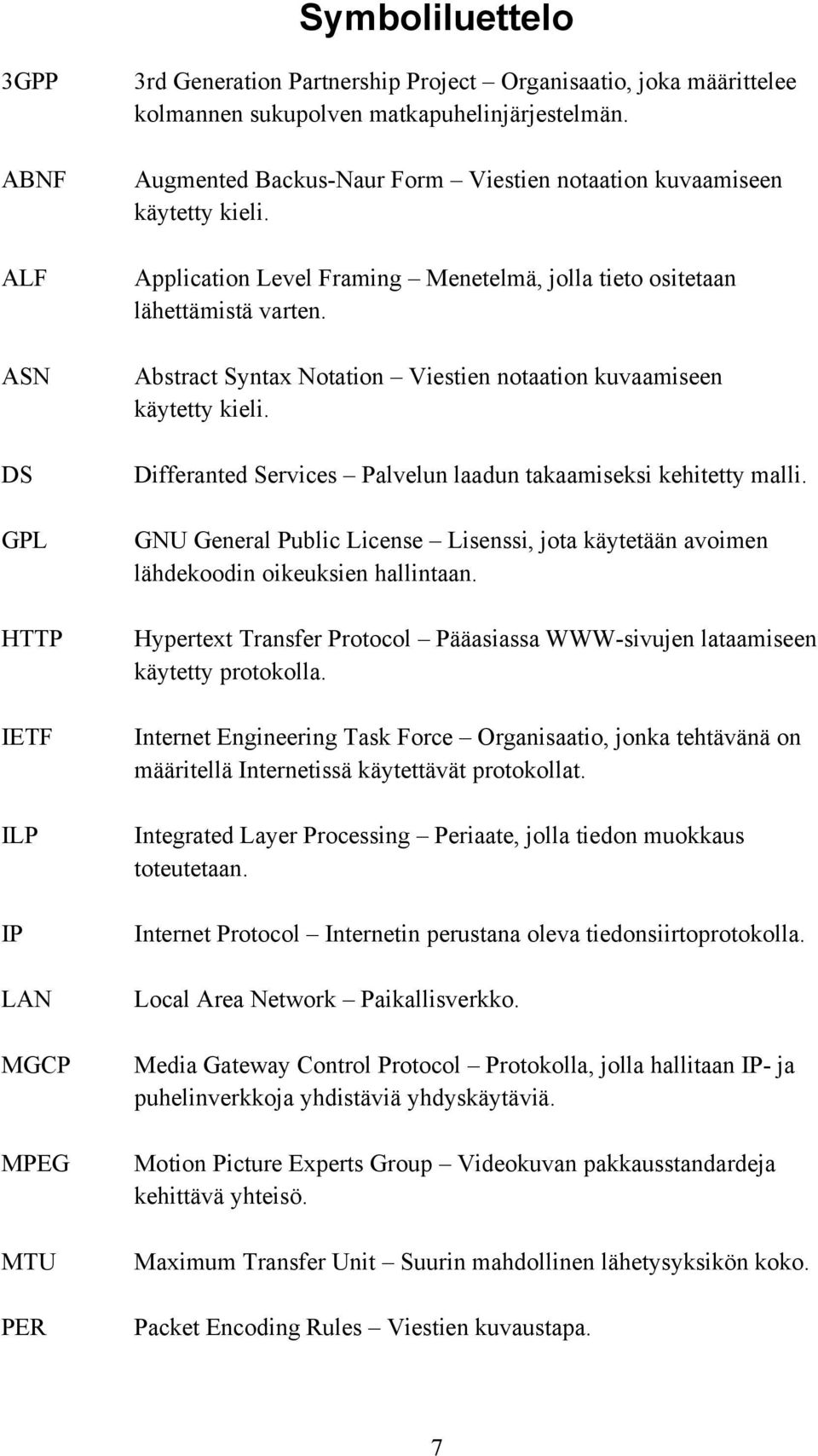 Symboliluettelo

3GPP 3rd Generation Partnership Project – Organisaatio, joka määrittelee kolmannen sukupolven matkapuhelinjärjestelmän.

ABNF Augmented Backus-Naur Form – Viestien notaation kuvaamiseen käytetty kieli.

ALF Application Level Framing – Menetelmä, jolla tieto ositetaan lähettämistä varten.

ASN Abstract Syntax Notation – Viestien notaation kuvaamiseen käytetty kieli.

DS Differanted Services – Palvelun laadun takaamiseksi kehitetty malli.

GPL GNU General Public License – Lisenssi, jota käytetään avoimen lähdekoodin oikeuksien hallintaan.

HTTP Hypertext Transfer Protocol – Pääasiassa WWW-sivujen lataamiseen käytetty protokolla.

IETF Internet Engineering Task Force – Organisaatio, jonka tehtävänä on määritellä Internetissä käytettävät protokollat.

ILP Integrated Layer Processing – Periaate, jolla tiedon muokkaus toteutetaan.

IP Internet Protocol – Internetin perustana oleva tiedonsiirtoprotokolla.

LAN Local Area Network – Paikallisverkko.

MGCP Media Gateway Control Protocol – Protokolla, jolla hallitaan IP- ja puhelinverkkoja yhdistäviä yhdyskäytäviä.

MPEG Motion Picture Experts Group – Videokuvan pakkausstandardeja kehittävä yhteisö.

MTU Maximum Transfer Unit – Suurin mahdollinen lähetysyksikön koko.

PER Packet Encoding Rules – Viestien kuvaustapa.

7